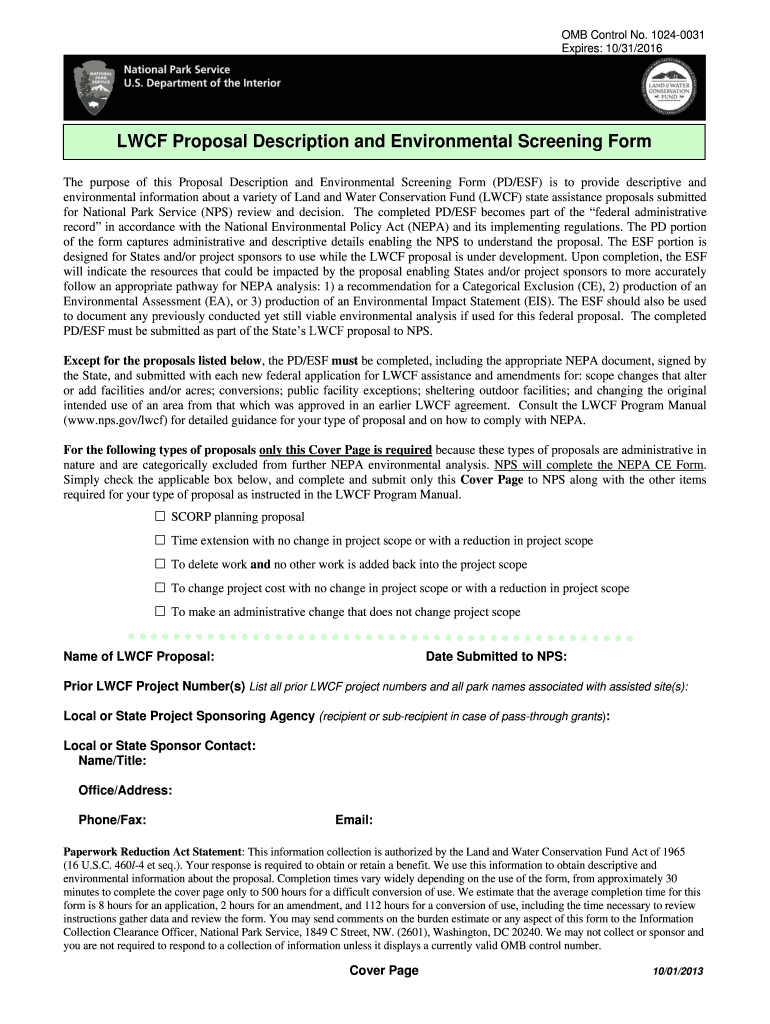 OMB Control No. 1024-0031
Expires: 10/31/2016

NATIONAL PARK SERVICE

National Park Service
U.S. Department of the Interior

LAND & WATER CONSERVATION FUND

LWCF Proposal Description and Environmental Screening Form

The purpose of this Proposal Description and Environmental Screening Form (PD/ESF) is to provide descriptive and environmental information about a variety of Land and Water Conservation Fund (LWCF) state assistance proposals submitted for National Park Service (NPS) review and decision. The completed PD/ESF becomes part of the "federal administrative record" in accordance with the National Environmental Policy Act (NEPA) and its implementing regulations. The PD portion of the form captures administrative and descriptive details enabling the NPS to understand the proposal. The ESF portion is designed for States and/or project sponsors to use while the LWCF proposal is under development. Upon completion, the ESF will indicate the resources that could be impacted by the proposal enabling States and/or project sponsors to more accurately follow an appropriate pathway for NEPA analysis: 1) a recommendation for a Categorical Exclusion (CE), 2) production of an Environmental Assessment (EA), or 3) production of an Environmental Impact Statement (EIS). The ESF should also be used to document any previously conducted yet still viable environmental analysis if used for this federal proposal. The completed PD/ESF must be submitted as part of the State's LWCF proposal to NPS.

Except for the proposals listed below, the PD/ESF must be completed, including the appropriate NEPA document, signed by the State, and submitted with each new federal application for LWCF assistance and amendments for: scope changes that alter or add facilities and/or acres; conversions; public facility exceptions; sheltering outdoor facilities; and changing the original intended use of an area from that which was approved in an earlier LWCF agreement. Consult the LWCF Program Manual (www.nps.gov/lwcf) for detailed guidance for your type of proposal and on how to comply with NEPA.

For the following types of proposals only this Cover Page is required because these types of proposals are administrative in nature and are categorically excluded from further NEPA environmental analysis. NPS will complete the NEPA CE Form. Simply check the applicable box below, and complete and submit only this Cover Page to NPS along with the other items required for your type of proposal as instructed in the LWCF Program Manual.

☐ SCORP planning proposal

☐ Time extension with no change in project scope or with a reduction in project scope

☐ To delete work and no other work is added back into the project scope

☐ To change project cost with no change in project scope or with a reduction in project scope

☐ To make an administrative change that does not change project scope

Name of LWCF Proposal:

Date Submitted to NPS:

Prior LWCF Project Number(s) List all prior LWCF project numbers and all park names associated with assisted site(s):

Local or State Project Sponsoring Agency (recipient or sub-recipient in case of pass-through grants):

Local or State Sponsor Contact:
Name/Title:

Office/Address:

Phone/Fax:

Email:

Paperwork Reduction Act Statement: This information collection is authorized by the Land and Water Conservation Fund Act of 1965 (16 U.S.C. 460l-4 et seq.). Your response is required to obtain or retain a benefit. We use this information to obtain descriptive and environmental information about the proposal. Completion times vary widely depending on the use of the form, from approximately 30 minutes to complete the cover page only to 500 hours for a difficult conversion of use. We estimate that the average completion time for this form is 8 hours for an application, 2 hours for an amendment, and 112 hours for a conversion of use, including the time necessary to review instructions gather data and review the form. You may send comments on the burden estimate or any aspect of this form to the Information Collection Clearance Officer, National Park Service, 1849 C Street, NW. (2601), Washington, DC 20240. We may not collect or sponsor and you are not required to respond to a collection of information unless it displays a currently valid OMB control number.

Cover Page

10/01/2013